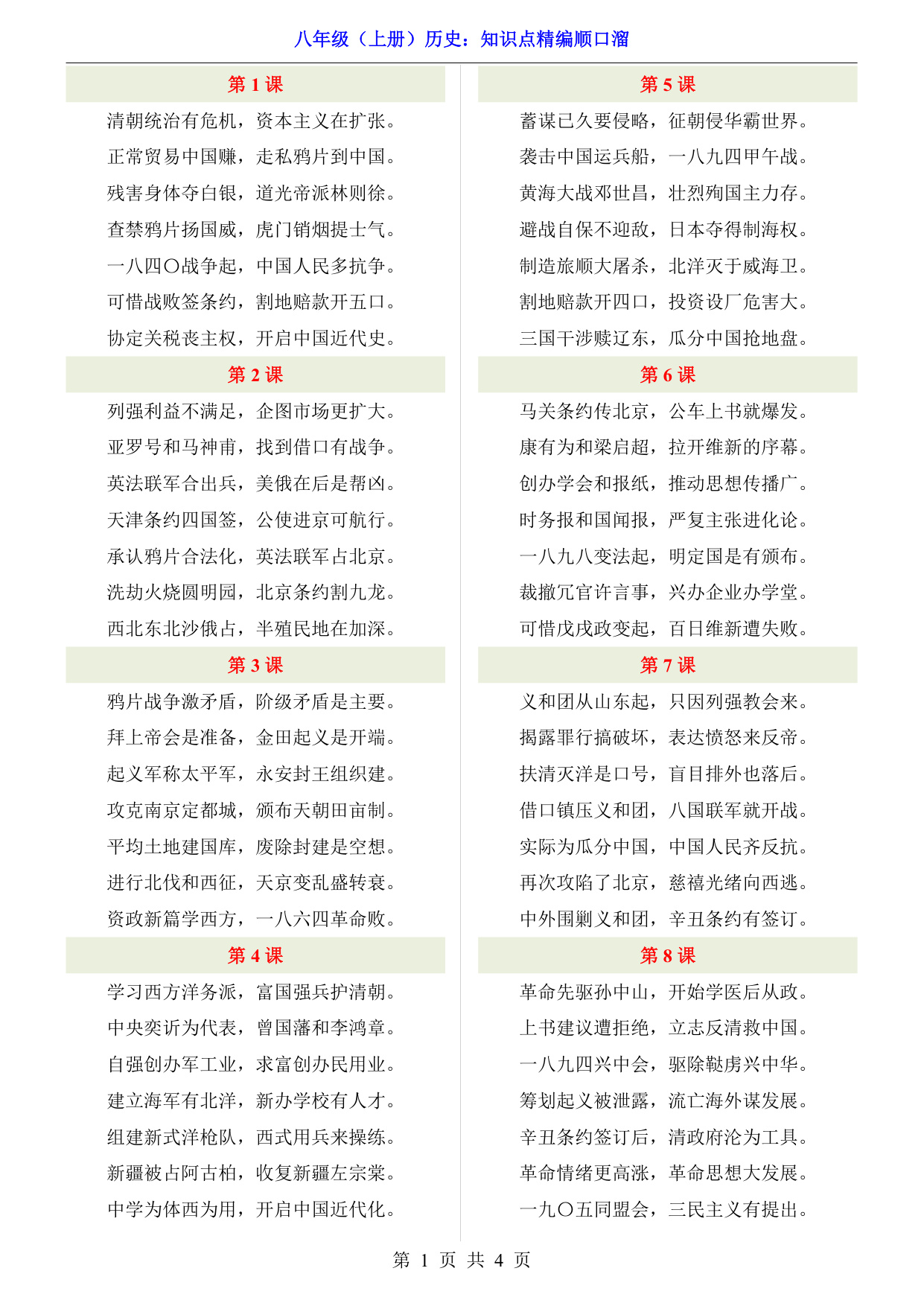 八年级（上册）历史：知识点精编顺口溜

第 1 课

清朝统治有危机，资本主义在扩张。
正常贸易中国赚，走私鸦片到中国。
残害身体夺白银，道光帝派林则徐。
查禁鸦片扬国威，虎门销烟提士气。
一八四〇战争起，中国人民多抗争。
可惜战败签条约，割地赔款开五口。
协定关税丧主权，开启中国近代史。

第 2 课

列强利益不满足，企图市场更扩大。
亚罗号和马神甫，找到借口有战争。
英法联军合出兵，美俄在后是帮凶。
天津条约四国签，公使进京可航行。
承认鸦片合法化，英法联军占北京。
洗劫火烧圆明园，北京条约割九龙。
西北东北沙俄占，半殖民地在加深。

第 3 课

鸦片战争激矛盾，阶级矛盾是主要。
拜上帝会是准备，金田起义是开端。
起义军称太平军，永安封王组织建。
攻克南京定都城，颁布天朝田亩制。
平均土地建国库，废除封建是空想。
进行北伐和西征，天京变乱盛转衰。
资政新篇学西方，一八六四革命败。

第 4 课

学习西方洋务派，富国强兵护清朝。
中央奕䜣为代表，曾国藩和李鸿章。
自强创办军工业，求富创办民用业。
建立海军有北洋，新办学校有人才。
组建新式洋枪队，西式用兵来操练。
新疆被占阿古柏，收复新疆左宗棠。
中学为体西为用，开启中国近代化。

第 5 课

蓄谋已久要侵略，征朝侵华霸世界。
袭击中国运兵船，一八九四甲午战。
黄海大战邓世昌，壮烈殉国主力存。
避战自保不迎敌，日本夺得制海权。
制造旅顺大屠杀，北洋灭于威海卫。
割地赔款开四口，投资设厂危害大。
三国干涉赎辽东，瓜分中国抢地盘。

第 6 课

马关条约传北京，公车上书就爆发。
康有为和梁启超，拉开维新的序幕。
创办学会和报纸，推动思想传播广。
时务报和国闻报，严复主张进化论。
一八九八变法起，明定国是有颁布。
裁撤冗官许言事，兴办企业办学堂。
可惜戊戌政变起，百日维新遭失败。

第 7 课

义和团从山东起，只因列强教会来。
揭露罪行搞破坏，表达愤怒来反帝。
扶清灭洋是口号，盲目排外也落后。
借口镇压义和团，八国联军就开战。
实际为瓜分中国，中国人民齐反抗。
再次攻陷了北京，慈禧光绪向西逃。
中外围剿义和团，辛丑条约有签订。

第 8 课

革命先驱孙中山，开始学医后从政。
上书建议遭拒绝，立志反清救中国。
一八九四兴中会，驱除鞑虏兴中华。
筹划起义被泄露，流亡海外谋发展。
辛丑条约签订后，清政府沦为工具。
革命情绪更高涨，革命思想大发展。
一九〇五同盟会，三民主义有提出。

第 1 页 共 4 页